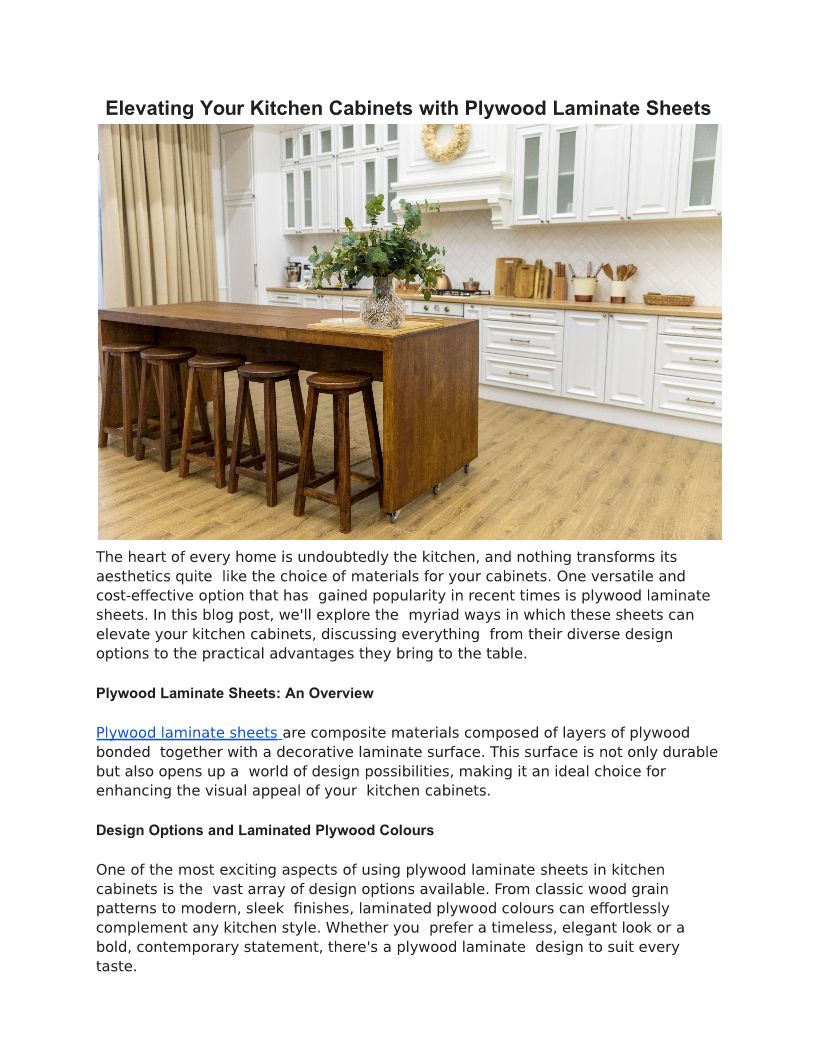 Elevating Your Kitchen Cabinets with Plywood Laminate Sheets

The heart of every home is undoubtedly the kitchen, and nothing transforms its aesthetics quite like the choice of materials for your cabinets. One versatile and cost-effective option that has gained popularity in recent times is plywood laminate sheets. In this blog post, we'll explore the myriad ways in which these sheets can elevate your kitchen cabinets, discussing everything from their diverse design options to the practical advantages they bring to the table.

Plywood Laminate Sheets: An Overview

Plywood laminate sheets are composite materials composed of layers of plywood bonded together with a decorative laminate surface. This surface is not only durable but also opens up a world of design possibilities, making it an ideal choice for enhancing the visual appeal of your kitchen cabinets.

Design Options and Laminated Plywood Colours

One of the most exciting aspects of using plywood laminate sheets in kitchen cabinets is the vast array of design options available. From classic wood grain patterns to modern, sleek finishes, laminated plywood colours can effortlessly complement any kitchen style. Whether you prefer a timeless, elegant look or a bold, contemporary statement, there's a plywood laminate design to suit every taste.